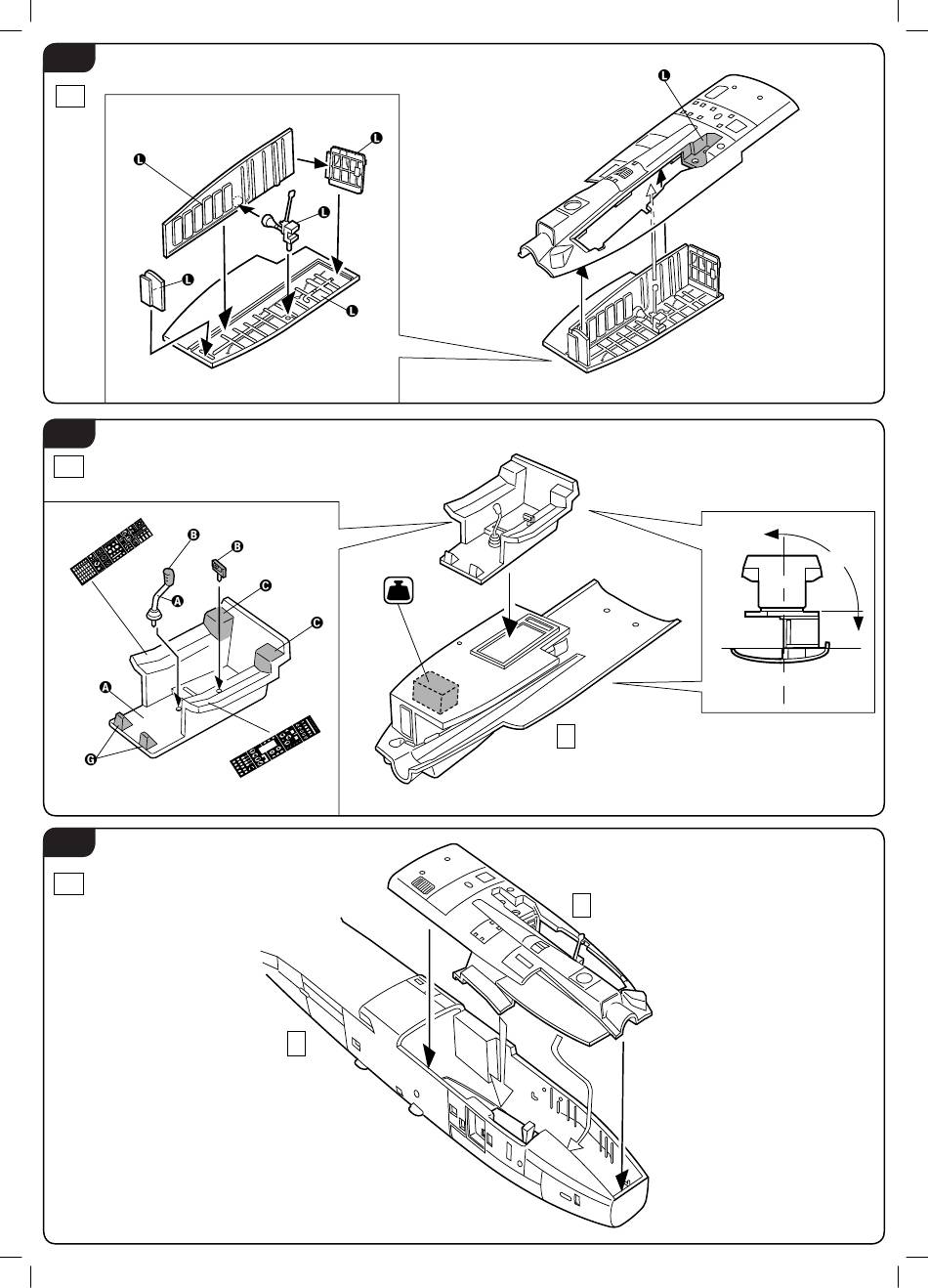 L
L
L
L
L
L
B
B
A
C
C
A
G